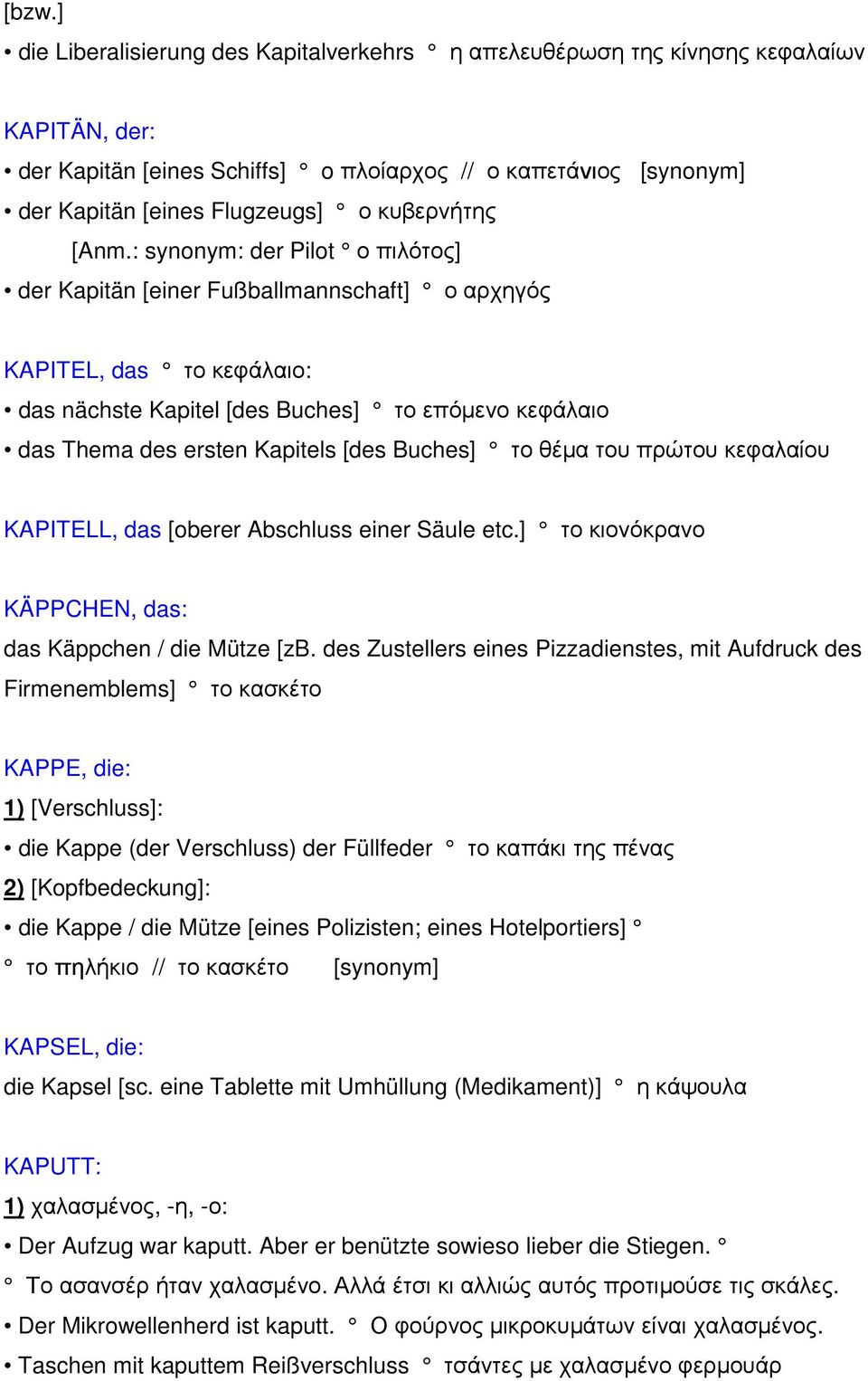 [bzw.]

• die Liberalisierung des Kapitalverkehrs ° η απελευθέρωση της κίνησης κεφαλαίων

KAPITÄN, der:

• der Kapitän [eines Schiffs] ° ο πλοίαρχος // ο καπετάνιος [synonym]

• der Kapitän [eines Flugzeugs] ° ο κυβερνήτης

[Anm.: synonym: der Pilot ° ο πιλότος]

• der Kapitän [einer Fußballmannschaft] ° ο αρχηγός

KAPITEL, das ° το κεφάλαιο:

• das nächste Kapitel [des Buches] ° το επόμενο κεφάλαιο

• das Thema des ersten Kapitels [des Buches] ° το θέμα του πρώτου κεφαλαίου

KAPITELL, das [oberer Abschluss einer Säule etc.] ° το κιονόκρανο

KÄPPCHEN, das:

das Käppchen / die Mütze [zB. des Zustellers eines Pizzadienstes, mit Aufdruck des Firmenemblems] ° το κασκέτο

KAPPE, die:

1) [Verschluss]:

• die Kappe (der Verschluss) der Füllfeder ° το καπάκι της πένας

2) [Kopfbedeckung]:

• die Kappe / die Mütze [eines Polizisten; eines Hotelportiers] °

° το πηλήκιο // το κασκέτο [synonym]

KAPSEL, die:

die Kapsel [sc. eine Tablette mit Umhüllung (Medikament)] ° η κάψουλα

KAPUTT:

1) χαλασμένος, -η, -ο:

• Der Aufzug war kaputt. Aber er benützte sowieso lieber die Stiegen. °

° Το ασανσέρ ήταν χαλασμένο. Αλλά έτσι κι αλλιώς αυτός προτιμούσε τις σκάλες.

• Der Mikrowellenherd ist kaputt. ° Ο φούρνος μικροκυμάτων είναι χαλασμένος.

• Taschen mit kaputtem Reißverschluss ° τσάντες με χαλασμένο φερμουάρ